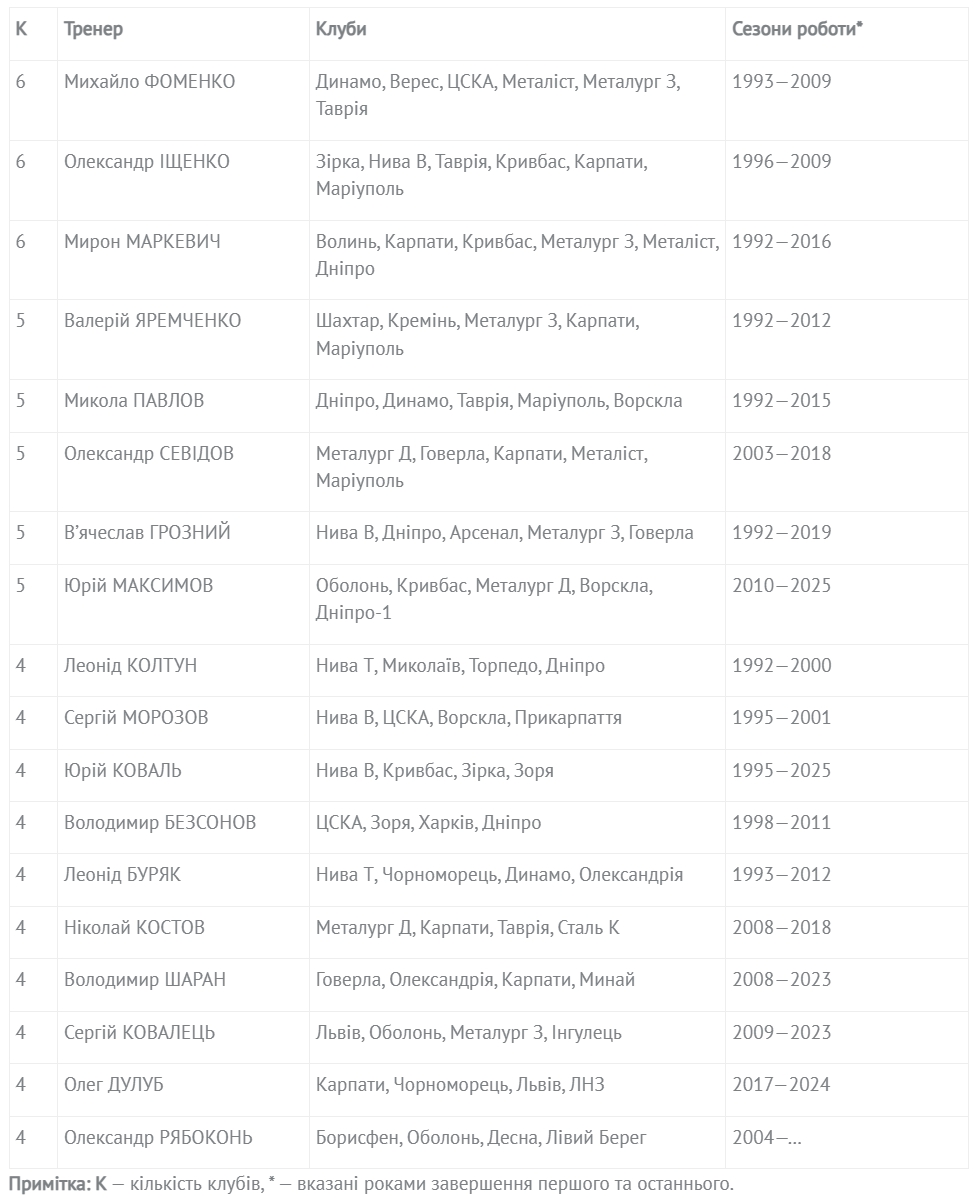 | К | Тренер | Клуби | Сезони роботи* |
|---|---|---|---|
| 6 | Михайло ФОМЕНКО | Динамо, Верес, ЦСКА, Металіст, Металург З, Таврія | 1993—2009 |
| 6 | Олександр ІЩЕНКО | Зірка, Нива В, Таврія, Кривбас, Карпати, Маріуполь | 1996—2009 |
| 6 | Мирон МАРКЕВИЧ | Волинь, Карпати, Кривбас, Металург З, Металіст, Дніпро | 1992—2016 |
| 5 | Валерій ЯРЕМЧЕНКО | Шахтар, Кремінь, Металург З, Карпати, Маріуполь | 1992—2012 |
| 5 | Микола ПАВЛОВ | Дніпро, Динамо, Таврія, Маріуполь, Ворскла | 1992—2015 |
| 5 | Олександр СЕВІДОВ | Металург Д, Говерла, Карпати, Металіст, Маріуполь | 2003—2018 |
| 5 | В'ячеслав ГРОЗНИЙ | Нива В, Дніпро, Арсенал, Металург З, Говерла | 1992—2019 |
| 5 | Юрій МАКСИМОВ | Оболонь, Кривбас, Металург Д, Ворскла, Дніпро-1 | 2010—2025 |
| 4 | Леонід КОЛТУН | Нива Т, Миколаїв, Торпедо, Дніпро | 1992—2000 |
| 4 | Сергій МОРОЗОВ | Нива В, ЦСКА, Ворскла, Прикарпаття | 1995—2001 |
| 4 | Юрій КОВАЛЬ | Нива В, Кривбас, Зірка, Зоря | 1995—2025 |
| 4 | Володимир БЕЗСОНОВ | ЦСКА, Зоря, Харків, Дніпро | 1998—2011 |
| 4 | Леонід БУРЯК | Нива Т, Чорноморець, Динамо, Олександрія | 1993—2012 |
| 4 | Ніколай КОСТОВ | Металург Д, Карпати, Таврія, Сталь К | 2008—2018 |
| 4 | Володимир ШАРАН | Говерла, Олександрія, Карпати, Минай | 2008—2023 |
| 4 | Сергій КОВАЛЕЦЬ | Львів, Оболонь, Металург З, Інгулець | 2009—2023 |
| 4 | Олег ДУЛУБ | Карпати, Чорноморець, Львів, ЛНЗ | 2017—2024 |
| 4 | Олександр РЯБОКОНЬ | Борисфен, Оболонь, Десна, Лівий Берег | 2004—... |

**Примітка: К** — кількість клубів, * — вказані роками завершення першого та останнього.